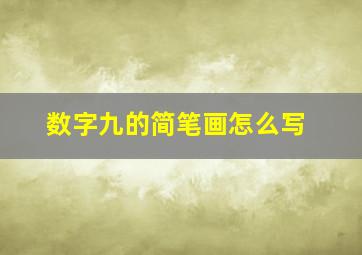 数字九的简笔画怎么写